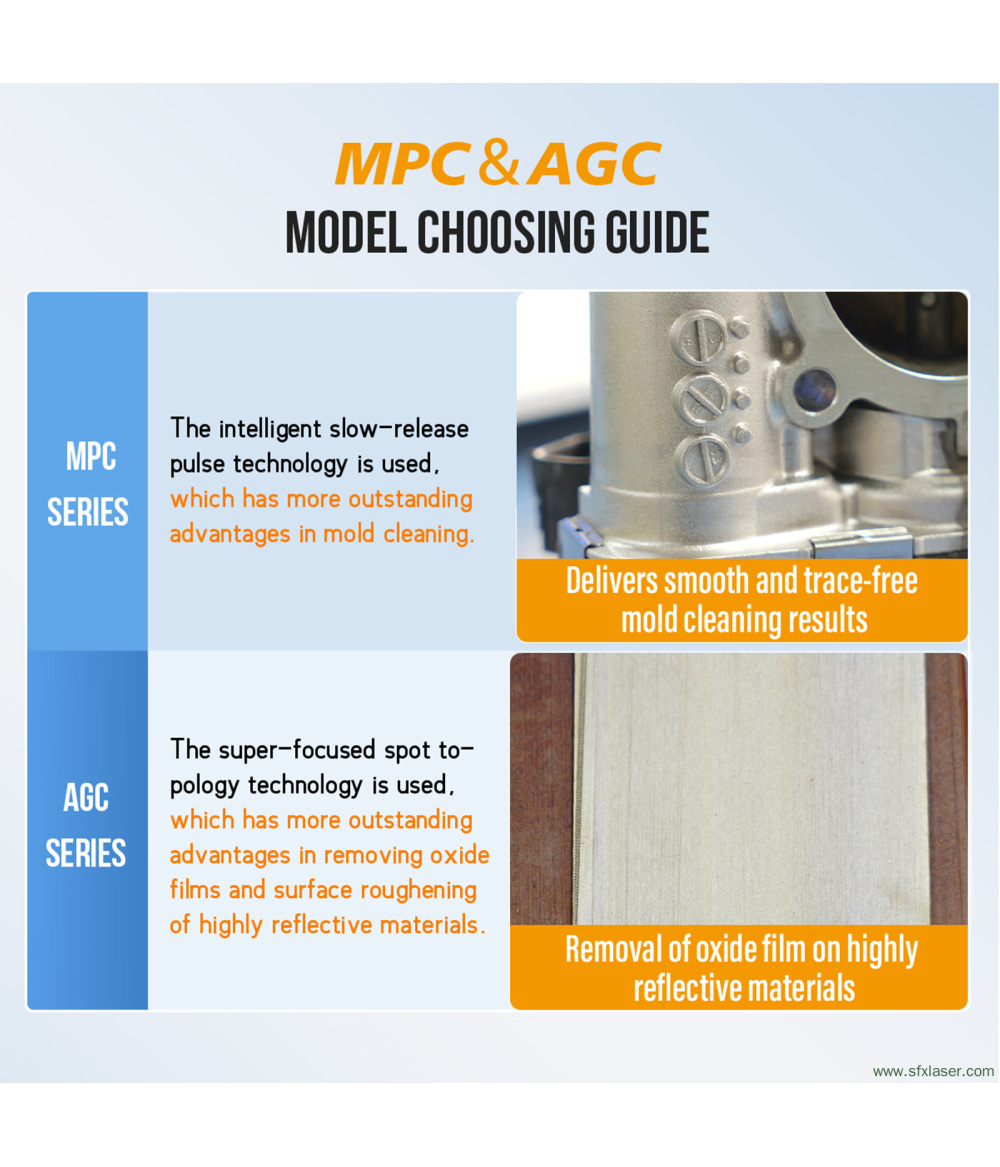 MPC & AGC
MODEL CHOOSING GUIDE

MPC SERIES

The intelligent slow-release pulse technology is used, which has more outstanding advantages in mold cleaning.

Delivers smooth and trace-free mold cleaning results

AGC SERIES

The super-focused spot topology technology is used, which has more outstanding advantages in removing oxide films and surface roughening of highly reflective materials.

Removal of oxide film on highly reflective materials

www.sfxlaser.com